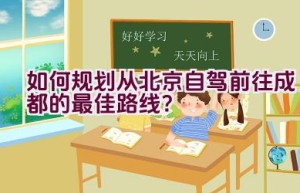 好好学习

天天向上

如何规划从北京自驾前往成都的最佳路线？